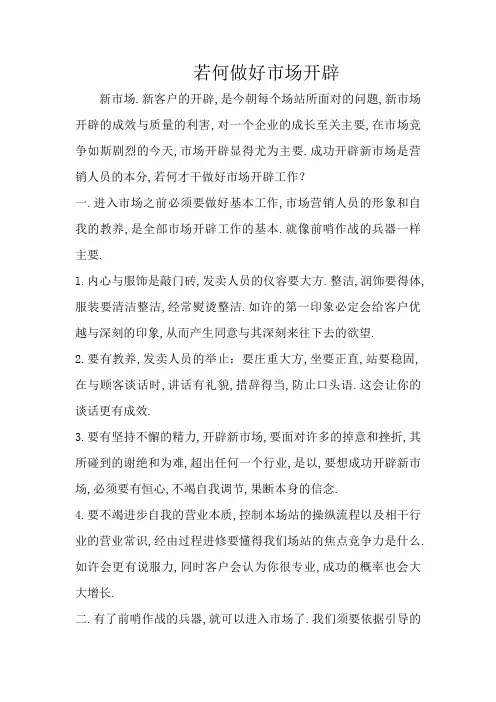 若何做好市场开辟

新市场.新客户的开辟,是今朝每个场站所面对的问题,新市场开辟的成效与质量的利害,对一个企业的成长至关主要,在市场竞争如斯剧烈的今天,市场开辟显得尤为主要.成功开辟新市场是营销人员的本分,若何才干做好市场开辟工作？

一.进入市场之前必须要做好基本工作,市场营销人员的形象和自我的教养,是全部市场开辟工作的基本.就像前哨作战的兵器一样主要.

1.内心与服饰是敲门砖,发卖人员的仪容要大方.整洁,润饰要得体,服装要清洁整洁,经常熨烫整洁.如许的第一印象必定会给客户优越与深刻的印象,从而产生同意与其深刻来往下去的欲望.

2.要有教养,发卖人员的举止：要庄重大方,坐要正直,站要稳固,在与顾客谈话时,讲话有礼貌,措辞得当,防止口头语.这会让你的谈话更有成效.

3.要有坚持不懈的精力,开辟新市场,要面对许多的掉意和挫折,其所碰到的谢绝和为难,超出任何一个行业,是以,要想成功开辟新市场,必须要有恒心,不竭自我调节,果断本身的信念.

4.要不竭进步自我的营业本质,控制本场站的操纵流程以及相干行业的营业常识,经由过程进修要懂得我们场站的焦点竞争力是什么.如许会更有说服力,同时客户会认为你很专业,成功的概率也会大大增长.

二.有了前哨作战的兵器,就可以进入市场了.我们须要依据引导的